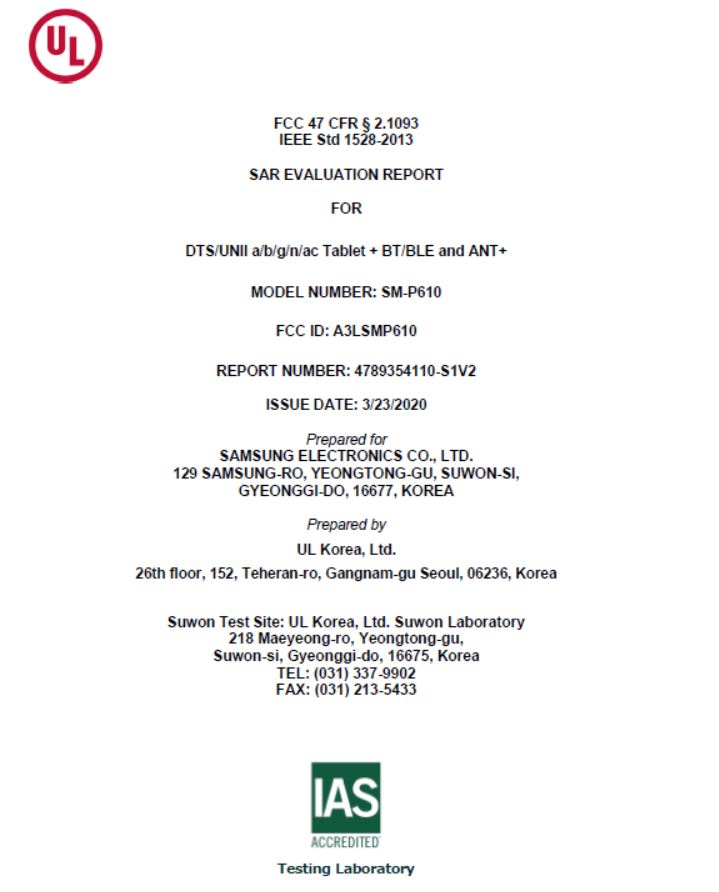 UL

FCC 47 CFR § 2.1093
IEEE Std 1528-2013

SAR EVALUATION REPORT

FOR

DTS/UNII a/b/g/n/ac Tablet + BT/BLE and ANT+

MODEL NUMBER: SM-P610

FCC ID: A3LSMP610

REPORT NUMBER: 4789354110-S1V2

ISSUE DATE: 3/23/2020

Prepared for
SAMSUNG ELECTRONICS CO., LTD.
129 SAMSUNG-RO, YEONGTONG-GU, SUWON-SI, GYEONGGI-DO, 16677, KOREA

Prepared by
UL Korea, Ltd.
26th floor, 152, Teheran-ro, Gangnam-gu Seoul, 06236, Korea

Suwon Test Site: UL Korea, Ltd. Suwon Laboratory
218 Maeyeong-ro, Yeongtong-gu,
Suwon-si, Gyeonggi-do, 16675, Korea
TEL: (031) 337-9902
FAX: (031) 213-5433

IAS
ACCREDITED
Testing Laboratory